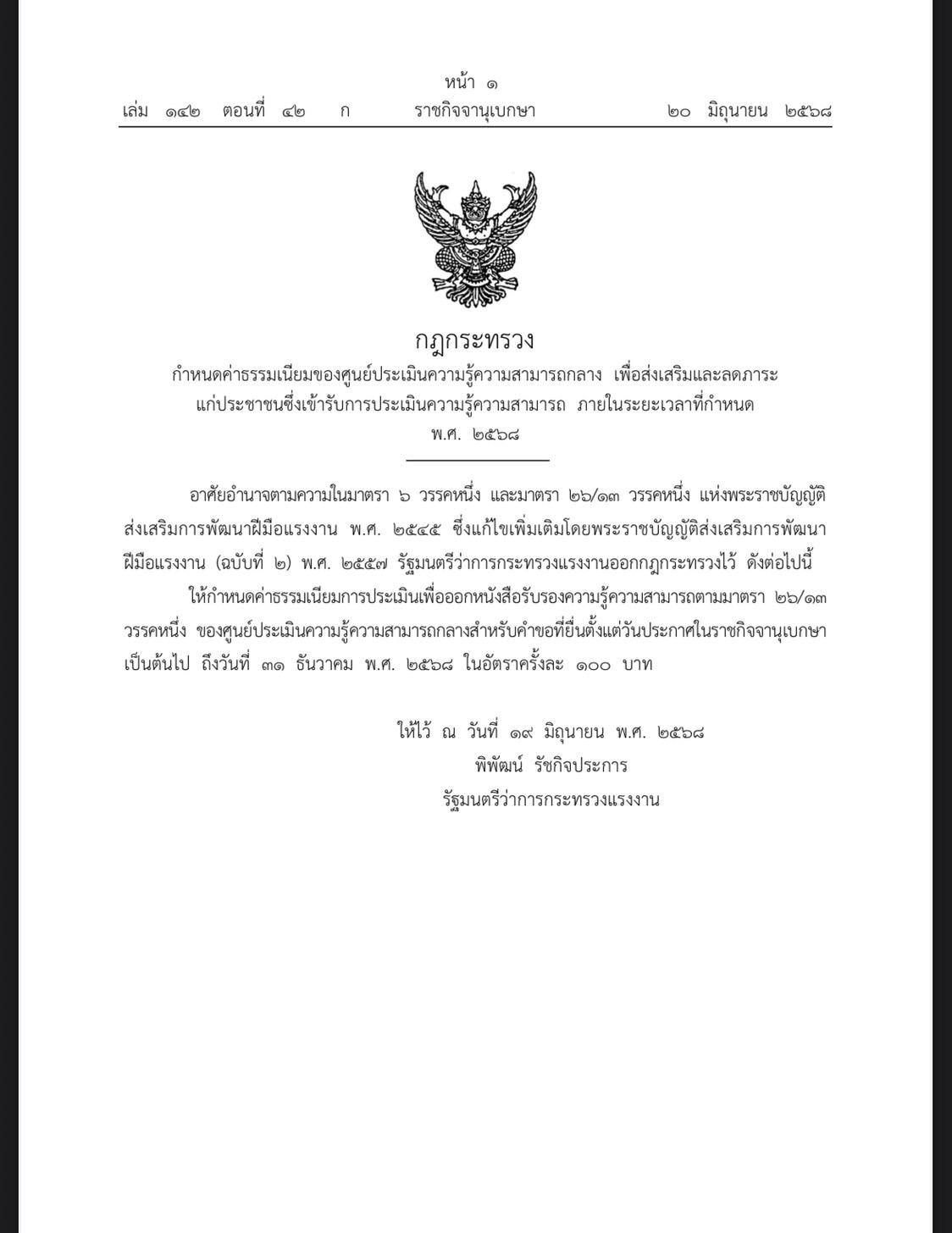 หน้า ๑
เล่ม ๑๔๒ ตอนที่ ๔๒ ก ราชกิจจานุเบกษา ๒๐ มิถุนายน ๒๕๖๘

กฎกระทรวง
กำหนดค่าธรรมเนียมของศูนย์ประเมินความรู้ความสามารถกลาง เพื่อส่งเสริมและลดภาระแก่ประชาชนซึ่งเข้ารับการประเมินความรู้ความสามารถ ภายในระยะเวลาที่กำหนด
พ.ศ. ๒๕๖๘

อาศัยอำนาจตามความในมาตรา ๖ วรรคหนึ่ง และมาตรา ๒๖/๑๓ วรรคหนึ่ง แห่งพระราชบัญญัติส่งเสริมการพัฒนาฝีมือแรงงาน พ.ศ. ๒๕๔๕ ซึ่งแก้ไขเพิ่มเติมโดยพระราชบัญญัติส่งเสริมการพัฒนาฝีมือแรงงาน (ฉบับที่ ๒) พ.ศ. ๒๕๕๗ รัฐมนตรีว่าการกระทรวงแรงงานออกกฎกระทรวงไว้ ดังต่อไปนี้

ให้กำหนดค่าธรรมเนียมการประเมินเพื่อออกหนังสือรับรองความรู้ความสามารถตามมาตรา ๒๖/๑๓ วรรคหนึ่ง ของศูนย์ประเมินความรู้ความสามารถกลางสำหรับคำขอที่ยื่นตั้งแต่วันประกาศในราชกิจจานุเบกษาเป็นต้นไป ถึงวันที่ ๓๑ ธันวาคม พ.ศ. ๒๕๖๘ ในอัตราครั้งละ ๑๐๐ บาท

ให้ไว้ ณ วันที่ ๑๙ มิถุนายน พ.ศ. ๒๕๖๘
พิพัฒน์ รัชกิจประการ
รัฐมนตรีว่าการกระทรวงแรงงาน